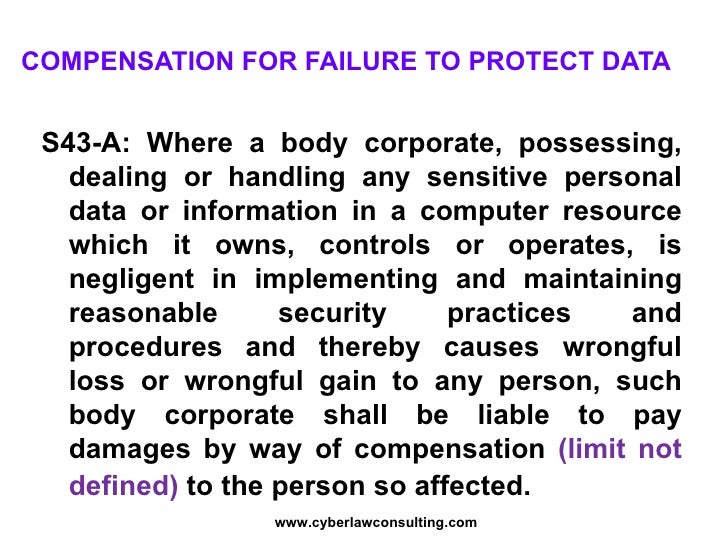 COMPENSATION FOR FAILURE TO PROTECT DATA

S43-A: Where a body corporate, possessing, dealing or handling any sensitive personal data or information in a computer resource which it owns, controls or operates, is negligent in implementing and maintaining reasonable security practices and procedures and thereby causes wrongful loss or wrongful gain to any person, such body corporate shall be liable to pay damages by way of compensation (limit not defined) to the person so affected.

www.cyberlawconsulting.com